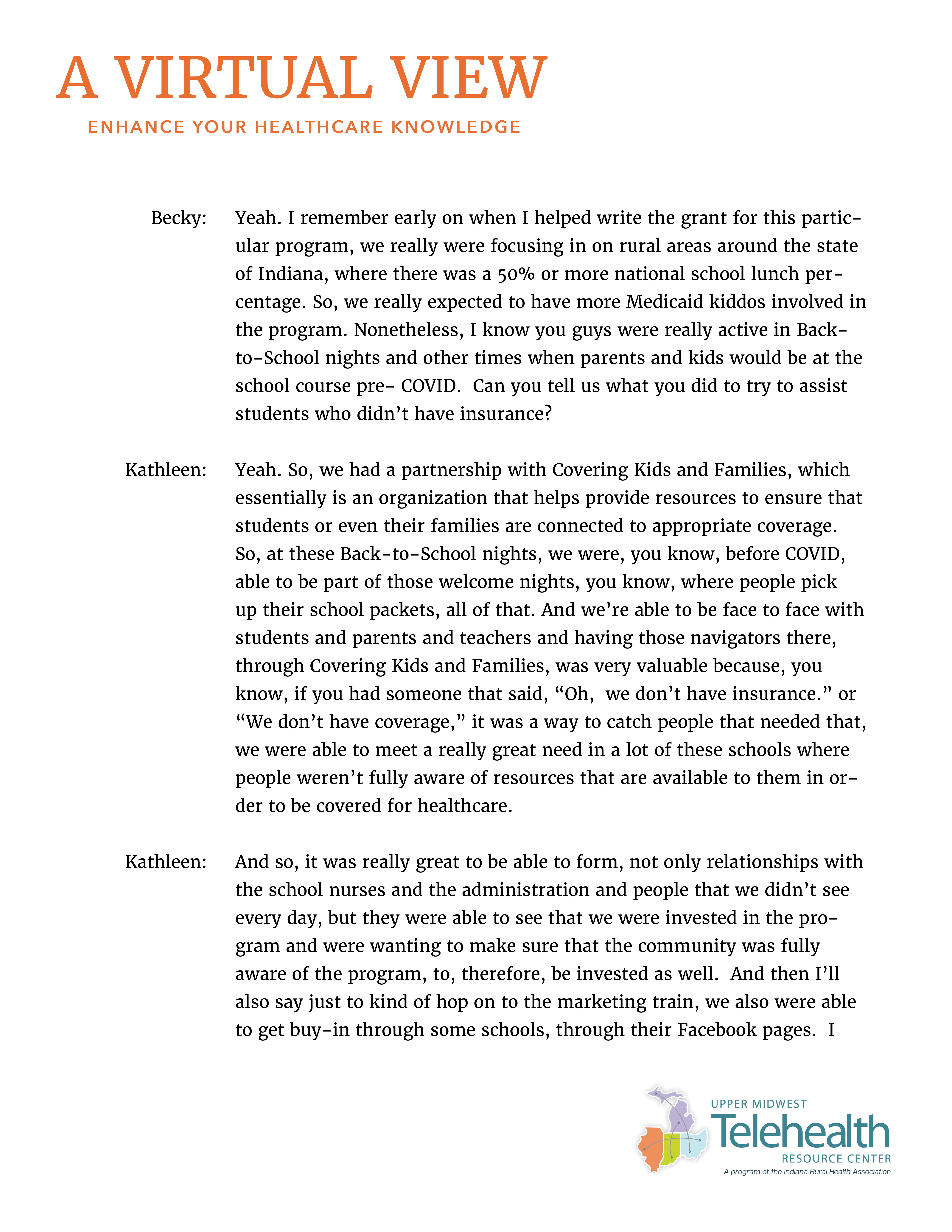 A VIRTUAL VIEW
ENHANCE YOUR HEALTHCARE KNOWLEDGE

Becky: Yeah. I remember early on when I helped write the grant for this particular program, we really were focusing in on rural areas around the state of Indiana, where there was a 50% or more national school lunch percentage. So, we really expected to have more Medicaid kiddos involved in the program. Nonetheless, I know you guys were really active in Back-to-School nights and other times when parents and kids would be at the school course pre- COVID. Can you tell us what you did to try to assist students who didn't have insurance?

Kathleen: Yeah. So, we had a partnership with Covering Kids and Families, which essentially is an organization that helps provide resources to ensure that students or even their families are connected to appropriate coverage. So, at these Back-to-School nights, we were, you know, before COVID, able to be part of those welcome nights, you know, where people pick up their school packets, all of that. And we're able to be face to face with students and parents and teachers and having those navigators there, through Covering Kids and Families, was very valuable because, you know, if you had someone that said, "Oh, we don't have insurance." or "We don't have coverage," it was a way to catch people that needed that, we were able to meet a really great need in a lot of these schools where people weren't fully aware of resources that are available to them in order to be covered for healthcare.

Kathleen: And so, it was really great to be able to form, not only relationships with the school nurses and the administration and people that we didn't see every day, but they were able to see that we were invested in the program and were wanting to make sure that the community was fully aware of the program, to, therefore, be invested as well. And then I'll also say just to kind of hop on to the marketing train, we also were able to get buy-in through some schools, through their Facebook pages. I

UPPER MIDWEST
Telehealth
RESOURCE CENTER
A program of the Indiana Rural Health Association